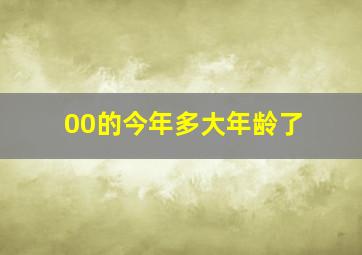 00的今年多大年龄了